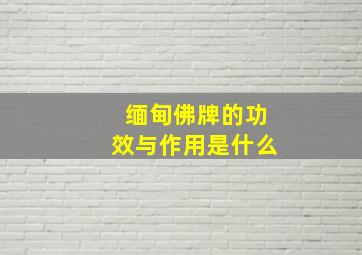 缅甸佛牌的功效与作用是什么